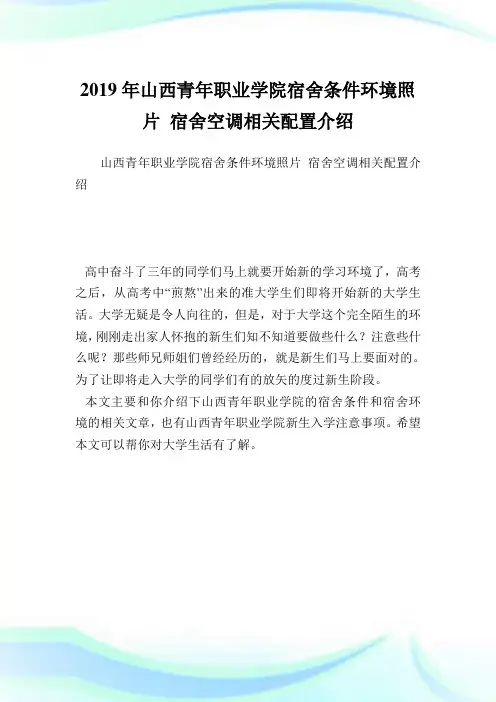 2019 年山西青年职业学院宿舍条件环境照片 宿舍空调相关配置介绍

山西青年职业学院宿舍条件环境照片 宿舍空调相关配置介绍

高中奋斗了三年的同学们马上就要开始新的学习环境了，高考之后，从高考中“煎熬”出来的准大学生们即将开始新的大学生活。大学无疑是令人向往的，但是，对于大学这个完全陌生的环境，刚刚走出家人怀抱的新生们知不知道要做些什么？注意些什么呢？那些师兄师姐们曾经经历的，就是新生们马上要面对的。为了让即将走入大学的同学们有的放矢的度过新生阶段。

本文主要和你介绍下山西青年职业学院的宿舍条件和宿舍环境的相关文章，也有山西青年职业学院新生入学注意事项。希望本文可以帮你对大学生活有了解。